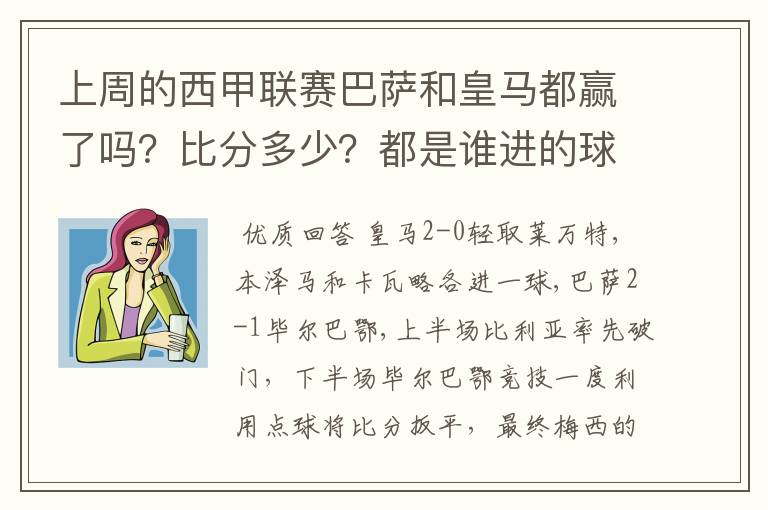 上周的西甲联赛巴萨和皇马都赢了吗？比分多少？都是谁进的球

优质回答 皇马2-0轻取莱万特，本泽马和卡瓦略各进一球，巴萨2-1毕尔巴鄂，上半场比利亚率先破门，下半场毕尔巴鄂竞技一度利用点球将比分扳平，最终梅西的